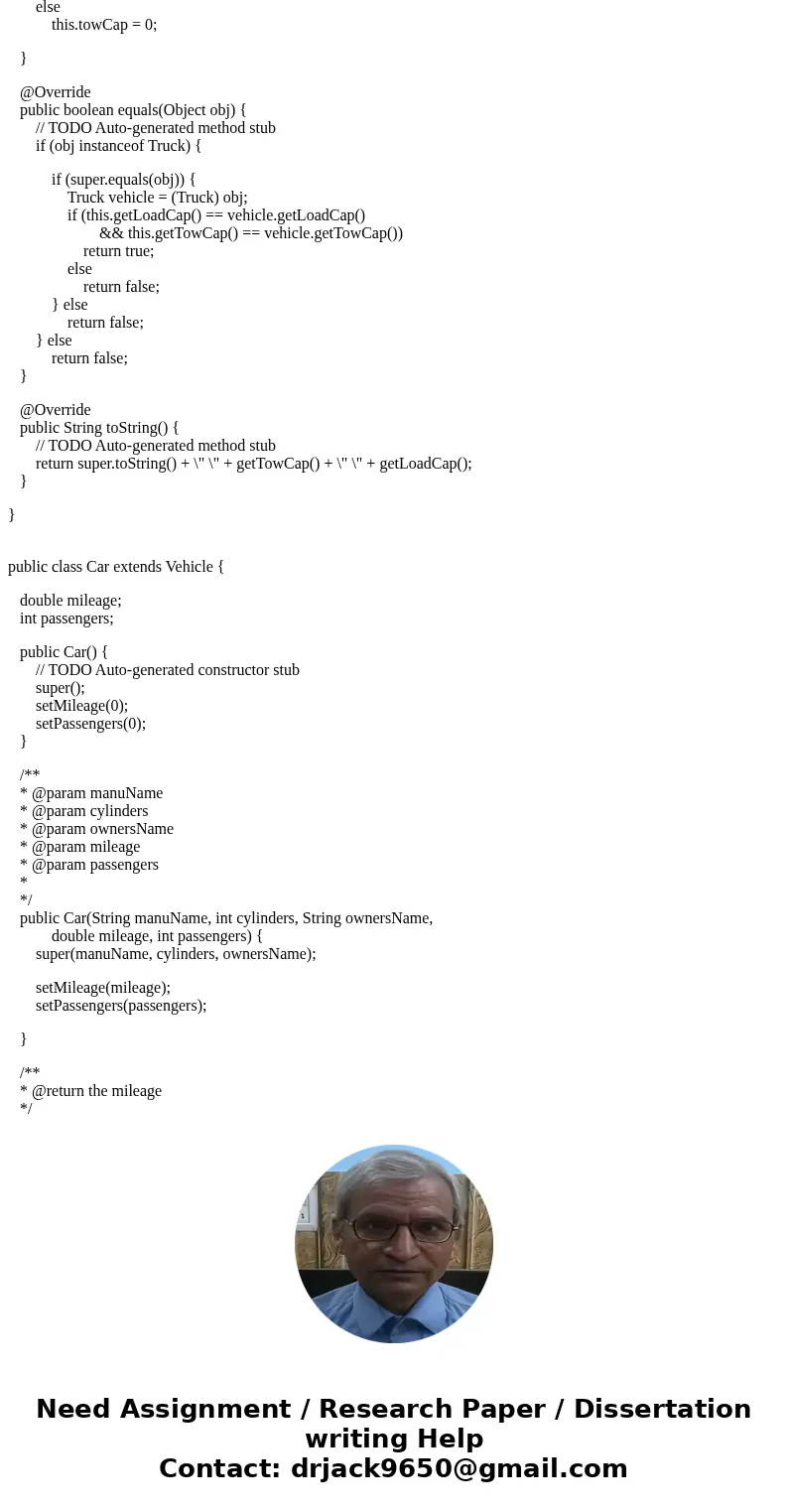 else
this.towCap = 0;

}

@Override
public boolean equals(Object obj) {
// TODO Auto-generated method stub
if (obj instanceof Truck) {

if (super.equals(obj)) {
Truck vehicle = (Truck) obj;
if (this.getLoadCap() == vehicle.getLoadCap()
&& this.getTowCap() == vehicle.getTowCap())
return true;
else
return false;
} else
return false;
} else
return false;
}

@Override
public String toString() {
// TODO Auto-generated method stub
return super.toString() + \" \" + getTowCap() + \" \" + getLoadCap();
}

}

public class Car extends Vehicle {

double mileage;
int passengers;

public Car() {
// TODO Auto-generated constructor stub
super();
setMileage(0);
setPassengers(0);
}

/**
* @param manuName
* @param cylinders
* @param ownersName
* @param mileage
* @param passengers
*
*/
public Car(String manuName, int cylinders, String ownersName,
double mileage, int passengers) {
super(manuName, cylinders, ownersName);

setMileage(mileage);
setPassengers(passengers);

}

/**
* @return the mileage
*/

Need Assignment / Research Paper / Dissertation writing Help
Contact: drjack9650@gmail.com